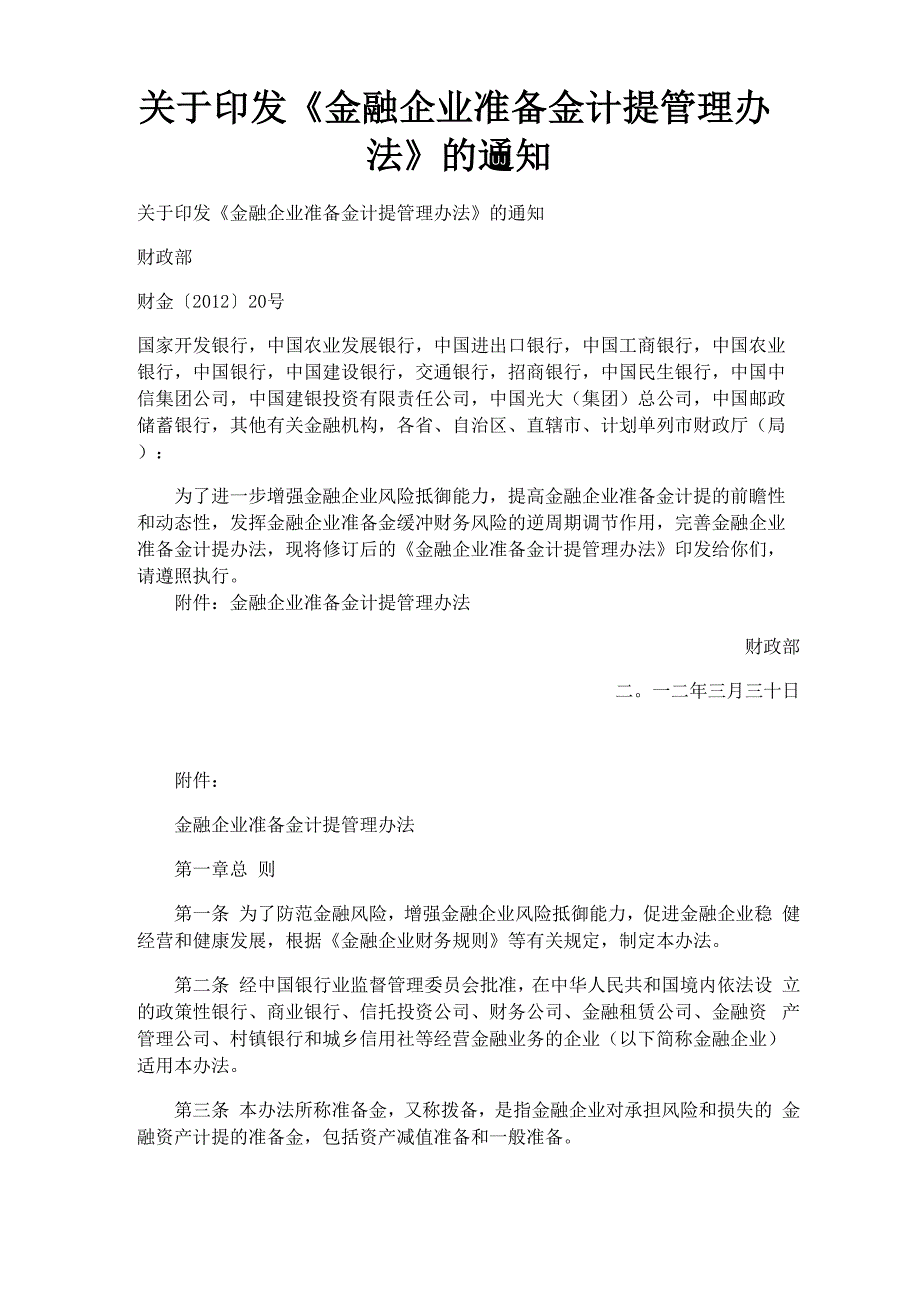 关于印发《金融企业准备金计提管理办法》的通知

关于印发《金融企业准备金计提管理办法》的通知

财政部

财金〔2012〕20号

国家开发银行，中国农业发展银行，中国进出口银行，中国工商银行，中国农业银行，中国银行，中国建设银行，交通银行，招商银行，中国民生银行，中国中信集团公司，中国建银投资有限责任公司，中国光大（集团）总公司，中国邮政储蓄银行，其他有关金融机构，各省、自治区、直辖市、计划单列市财政厅（局）：

为了进一步增强金融企业风险抵御能力，提高金融企业准备金计提的前瞻性和动态性，发挥金融企业准备金缓冲财务风险的逆周期调节作用，完善金融企业准备金计提办法，现将修订后的《金融企业准备金计提管理办法》印发给你们，请遵照执行。

附件：金融企业准备金计提管理办法

财政部

二。一二年三月三十日

附件：

金融企业准备金计提管理办法

第一章总 则

第一条 为了防范金融风险，增强金融企业风险抵御能力，促进金融企业稳 健经营和健康发展，根据《金融企业财务规则》等有关规定，制定本办法。

第二条 经中国银行业监督管理委员会批准，在中华人民共和国境内依法设 立的政策性银行、商业银行、信托投资公司、财务公司、金融租赁公司、金融资 产管理公司、村镇银行和城乡信用社等经营金融业务的企业（以下简称金融企业）适用本办法。

第三条 本办法所称准备金，又称拨备，是指金融企业对承担风险和损失的 金融资产计提的准备金，包括资产减值准备和一般准备。